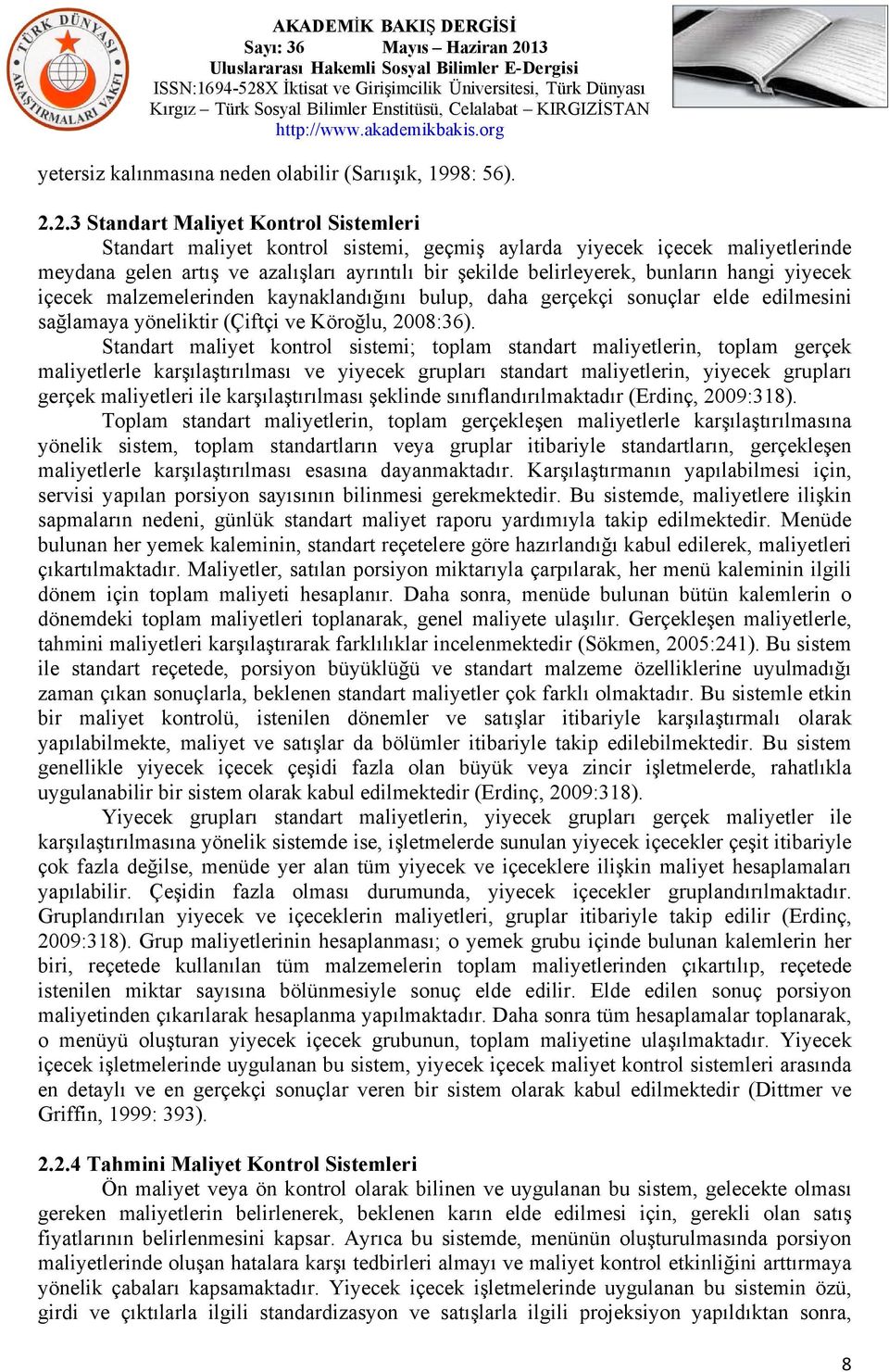 TÜRK DÜNYASI ARAŞTIRMALARI VAKFI

AKADEMİK BAKIŞ DERGİSİ
Sayı: 36 Mayıs – Haziran 2013
Uluslararası Hakemli Sosyal Bilimler E-Dergisi
ISSN:1694-528X İktisat ve Girişimcilik Üniversitesi, Türk Dünyası Kırgız – Türk Sosyal Bilimler Enstitüsü, Celalabat – KIRGIZİSTAN
http://www.akademikbakis.org

yetersiz kalınmasına neden olabilir (Sarıışık, 1998: 56).

2.2.3 Standart Maliyet Kontrol Sistemleri
Standart maliyet kontrol sistemi, geçmiş aylarda yiyecek içecek maliyetlerinde meydana gelen artış ve azalışları ayrıntılı bir şekilde belirleyerek, bunların hangi yiyecek içecek malzemelerinden kaynaklandığını bulup, daha gerçekçi sonuçlar elde edilmesini sağlamaya yöneliktir (Çiftçi ve Köroğlu, 2008:36).

Standart maliyet kontrol sistemi; toplam standart maliyetlerin, toplam gerçek maliyetlerle karşılaştırılması ve yiyecek grupları standart maliyetlerin, yiyecek grupları gerçek maliyetleri ile karşılaştırılması şeklinde sınıflandırılmaktadır (Erdinç, 2009:318).

Toplam standart maliyetlerin, toplam gerçekleşen maliyetlerle karşılaştırılmasına yönelik sistem, toplam standartların veya gruplar itibariyle standartların, gerçekleşen maliyetlerle karşılaştırılması esasına dayanmaktadır. Karşılaştırmanın yapılabilmesi için, servisi yapılan porsiyon sayısının bilinmesi gerekmektedir. Bu sistemde, maliyetlere ilişkin sapmaların nedeni, günlük standart maliyet raporu yardımıyla takip edilmektedir. Menüde bulunan her yemek kaleminin, standart reçetelere göre hazırlandığı kabul edilerek, maliyetleri çıkartılmaktadır. Maliyetler, satılan porsiyon miktarıyla çarpılarak, her menü kaleminin ilgili dönem için toplam maliyeti hesaplanır. Daha sonra, menüde bulunan bütün kalemlerin o dönemdeki toplam maliyetleri toplanarak, genel maliyete ulaşılır. Gerçekleşen maliyetlerle, tahmini maliyetleri karşılaştırarak farklılıklar incelenmektedir (Sökmen, 2005:241). Bu sistem ile standart reçetede, porsiyon büyüklüğü ve standart malzeme özelliklerine uyulmadığı zaman çıkan sonuçlarla, beklenen standart maliyetler çok farklı olmaktadır. Bu sistemle etkin bir maliyet kontrolü, istenilen dönemler ve satışlar itibariyle karşılaştırmalı olarak yapılabilmekte, maliyet ve satışlar da bölümler itibariyle takip edilebilmektedir. Bu sistem genellikle yiyecek içecek çeşidi fazla olan büyük veya zincir işletmelerde, rahatlıkla uygulanabilir bir sistem olarak kabul edilmektedir (Erdinç, 2009:318).

Yiyecek grupları standart maliyetlerin, yiyecek grupları gerçek maliyetler ile karşılaştırılmasına yönelik sistemde ise, işletmelerde sunulan yiyecek içecekler çeşit itibariyle çok fazla değilse, menüde yer alan tüm yiyecek ve içeceklere ilişkin maliyet hesaplamaları yapılabilir. Çeşidin fazla olması durumunda, yiyecek içecekler gruplandırılmaktadır. Gruplandırılan yiyecek ve içeceklerin maliyetleri, gruplar itibariyle takip edilir (Erdinç, 2009:318). Grup maliyetlerinin hesaplanması; o yemek grubu içinde bulunan kalemlerin her biri, reçetede kullanılan tüm malzemelerin toplam maliyetlerinden çıkartılıp, reçetede istenilen miktar sayısına bölünmesiyle sonuç elde edilir. Elde edilen sonuç porsiyon maliyetinden çıkarılarak hesaplanma yapılmaktadır. Daha sonra tüm hesaplamalar toplanarak, o menüyü oluşturan yiyecek içecek grubunun, toplam maliyetine ulaşılmaktadır. Yiyecek içecek işletmelerinde uygulanan bu sistem, yiyecek içecek maliyet kontrol sistemleri arasında en detaylı ve en gerçekçi sonuçlar veren bir sistem olarak kabul edilmektedir (Dittmer ve Griffin, 1999: 393).

2.2.4 Tahmini Maliyet Kontrol Sistemleri
Ön maliyet veya ön kontrol olarak bilinen ve uygulanan bu sistem, gelecekte olması gereken maliyetlerin belirlenerek, beklenen karın elde edilmesi için, gerekli olan satış fiyatlarının belirlenmesini kapsar. Ayrıca bu sistemde, menünün oluşturulmasında porsiyon maliyetlerinde oluşan hatalara karşı tedbirleri almayı ve maliyet kontrol etkinliğini arttırmaya yönelik çabaları kapsamaktadır. Yiyecek içecek işletmelerinde uygulanan bu sistemin özü, girdi ve çıktılarla ilgili standardizasyon ve satışlarla ilgili projeksiyon yapıldıktan sonra,

8